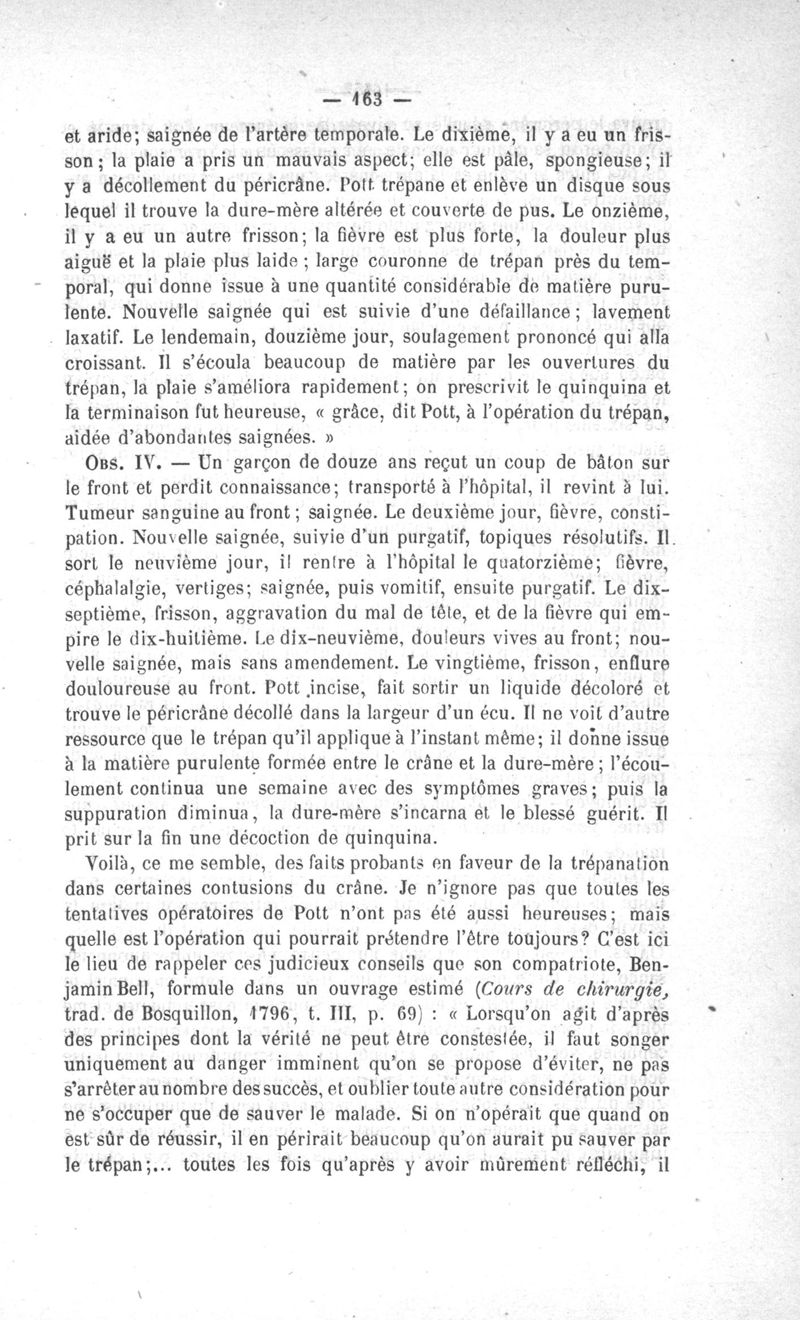 — 163 —

et aride; saignée de l'artère temporale. Le dixième, il y a eu un frisson; la plaie a pris un mauvais aspect; elle est pâle, spongieuse; il y a décollement du péricrâne. Pott trépane et enlève un disque sous lequel il trouve la dure-mère altérée et couverte de pus. Le onzième, il y a eu un autre frisson; la fièvre est plus forte, la douleur plus aiguë et la plaie plus laide; large couronne de trépan près du temporal, qui donne issue à une quantité considérable de matière purulente. Nouvelle saignée qui est suivie d'une défaillance; lavement laxatif. Le lendemain, douzième jour, soulagement prononcé qui alla croissant. Il s'écoula beaucoup de matière par les ouvertures du trépan, la plaie s'améliora rapidement; on prescrivit le quinquina et la terminaison fut heureuse, « grâce, dit Pott, à l'opération du trépan, aidée d'abondantes saignées. »

Obs. IV. — Un garçon de douze ans reçut un coup de bâton sur le front et perdit connaissance; transporté à l'hôpital, il revint à lui. Tumeur sanguine au front; saignée. Le deuxième jour, fièvre, constipation. Nouvelle saignée, suivie d'un purgatif, topiques résolutifs. Il sort le neuvième jour, il rentre à l'hôpital le quatorzième; fièvre, céphalalgie, vertiges; saignée, puis vomitif, ensuite purgatif. Le dix-septième, frisson, aggravation du mal de tête, et de la fièvre qui empire le dix-huitième. Le dix-neuvième, douleurs vives au front; nouvelle saignée, mais sans amendement. Le vingtième, frisson, enflure douloureuse au front. Pott incise, fait sortir un liquide décoloré et trouve le péricrâne décollé dans la largeur d'un écu. Il ne voit d'autre ressource que le trépan qu'il applique à l'instant même; il donne issue à la matière purulente formée entre le crâne et la dure-mère; l'écoulement continua une semaine avec des symptômes graves; puis la suppuration diminua, la dure-mère s'incarna et le blessé guérit. Il prit sur la fin une décoction de quinquina.

Voilà, ce me semble, des faits probants en faveur de la trépanation dans certaines contusions du crâne. Je n'ignore pas que toutes les tentatives opératoires de Pott n'ont pas été aussi heureuses; mais quelle est l'opération qui pourrait prétendre l'être toujours? C'est ici le lieu de rappeler ces judicieux conseils que son compatriote, Benjamin Bell, formule dans un ouvrage estimé (Cours de chirurgie, trad. de Bosquillon, 1796, t. III, p. 69) : « Lorsqu'on agit d'après des principes dont la vérité ne peut être constestée, il faut songer uniquement au danger imminent qu'on se propose d'éviter, ne pas s'arrêter au nombre des succès, et oublier toute autre considération pour ne s'occuper que de sauver le malade. Si on n'opérait que quand on est sûr de réussir, il en périrait beaucoup qu'on aurait pu sauver par le trépan;... toutes les fois qu'après y avoir mûrement réfléchi, il